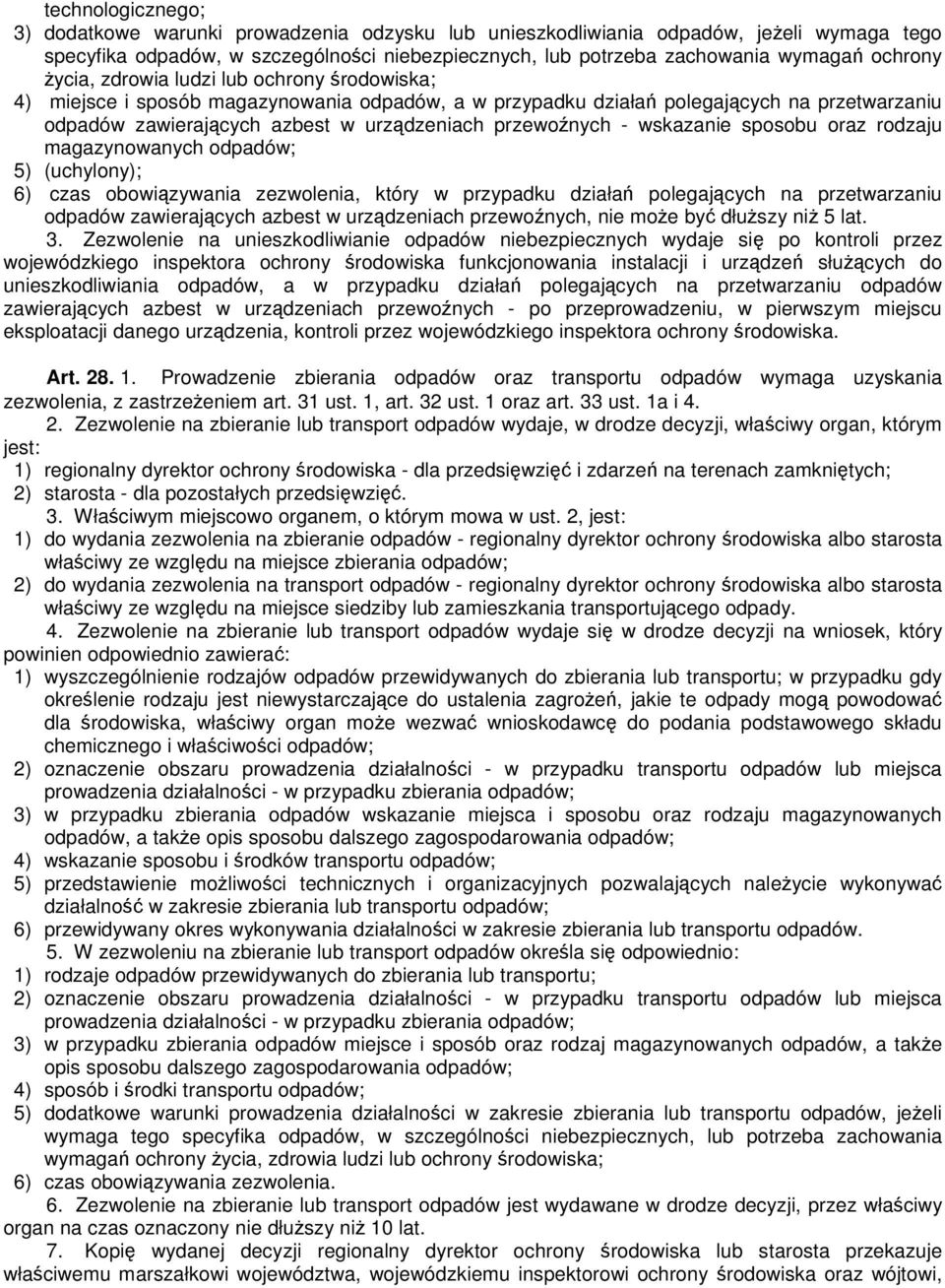 technologicznego;
3) dodatkowe warunki prowadzenia odzysku lub unieszkodliwiania odpadów, jeżeli wymaga tego specyfika odpadów, w szczególności niebezpiecznych, lub potrzeba zachowania wymagań ochrony życia, zdrowia ludzi lub ochrony środowiska;
4) miejsce i sposób magazynowania odpadów, a w przypadku działań polegających na przetwarzaniu odpadów zawierających azbest w urządzeniach przewoźnych - wskazanie sposobu oraz rodzaju magazynowanych odpadów;
5) (uchylony);
6) czas obowiązywania zezwolenia, który w przypadku działań polegających na przetwarzaniu odpadów zawierających azbest w urządzeniach przewoźnych, nie może być dłuższy niż 5 lat.
3. Zezwolenie na unieszkodliwianie odpadów niebezpiecznych wydaje się po kontroli przez wojewódzkiego inspektora ochrony środowiska funkcjonowania instalacji i urządzeń służących do unieszkodliwiania odpadów, a w przypadku działań polegających na przetwarzaniu odpadów zawierających azbest w urządzeniach przewoźnych - po przeprowadzeniu, w pierwszym miejscu eksploatacji danego urządzenia, kontroli przez wojewódzkiego inspektora ochrony środowiska.

Art. 28. 1. Prowadzenie zbierania odpadów oraz transportu odpadów wymaga uzyskania zezwolenia, z zastrzeżeniem art. 31 ust. 1, art. 32 ust. 1 oraz art. 33 ust. 1a i 4.
2. Zezwolenie na zbieranie lub transport odpadów wydaje, w drodze decyzji, właściwy organ, którym jest:
1) regionalny dyrektor ochrony środowiska - dla przedsięwzięć i zdarzeń na terenach zamkniętych;
2) starosta - dla pozostałych przedsięwzięć.
3. Właściwym miejscowo organem, o którym mowa w ust. 2, jest:
1) do wydania zezwolenia na zbieranie odpadów - regionalny dyrektor ochrony środowiska albo starosta właściwy ze względu na miejsce zbierania odpadów;
2) do wydania zezwolenia na transport odpadów - regionalny dyrektor ochrony środowiska albo starosta właściwy ze względu na miejsce siedziby lub zamieszkania transportującego odpady.
4. Zezwolenie na zbieranie lub transport odpadów wydaje się w drodze decyzji na wniosek, który powinien odpowiednio zawierać:
1) wyszczególnienie rodzajów odpadów przewidywanych do zbierania lub transportu; w przypadku gdy określenie rodzaju jest niewystarczające do ustalenia zagrożeń, jakie te odpady mogą powodować dla środowiska, właściwy organ może wezwać wnioskodawcę do podania podstawowego składu chemicznego i właściwości odpadów;
2) oznaczenie obszaru prowadzenia działalności - w przypadku transportu odpadów lub miejsca prowadzenia działalności - w przypadku zbierania odpadów;
3) w przypadku zbierania odpadów wskazanie miejsca i sposobu oraz rodzaju magazynowanych odpadów, a także opis sposobu dalszego zagospodarowania odpadów;
4) wskazanie sposobu i środków transportu odpadów;
5) przedstawienie możliwości technicznych i organizacyjnych pozwalających należycie wykonywać działalność w zakresie zbierania lub transportu odpadów;
6) przewidywany okres wykonywania działalności w zakresie zbierania lub transportu odpadów.
5. W zezwoleniu na zbieranie lub transport odpadów określa się odpowiednio:
1) rodzaje odpadów przewidywanych do zbierania lub transportu;
2) oznaczenie obszaru prowadzenia działalności - w przypadku transportu odpadów lub miejsca prowadzenia działalności - w przypadku zbierania odpadów;
3) w przypadku zbierania odpadów miejsce i sposób oraz rodzaj magazynowanych odpadów, a także opis sposobu dalszego zagospodarowania odpadów;
4) sposób i środki transportu odpadów;
5) dodatkowe warunki prowadzenia działalności w zakresie zbierania lub transportu odpadów, jeżeli wymaga tego specyfika odpadów, w szczególności niebezpiecznych, lub potrzeba zachowania wymagań ochrony życia, zdrowia ludzi lub ochrony środowiska;
6) czas obowiązywania zezwolenia.
6. Zezwolenie na zbieranie lub transport odpadów jest wydawane w drodze decyzji, przez właściwy organ na czas oznaczony nie dłuższy niż 10 lat.
7. Kopię wydanej decyzji regionalny dyrektor ochrony środowiska lub starosta przekazuje właściwemu marszałkowi województwa, wojewódzkiemu inspektorowi ochrony środowiska oraz wójtowi,